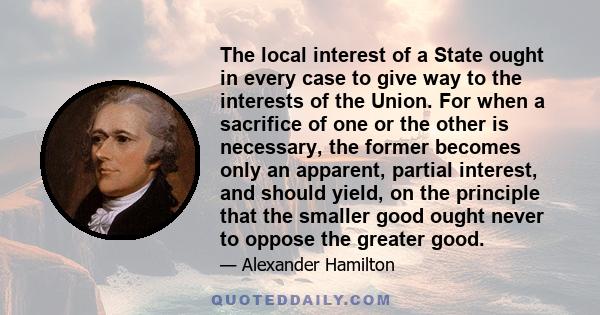 The local interest of a State ought in every case to give way to the interests of the Union. For when a sacrifice of one or the other is necessary, the former becomes only an apparent, partial interest, and should yield, on the principle that the smaller good ought never to oppose the greater good.

— Alexander Hamilton

QUOTEDDAILY.COM